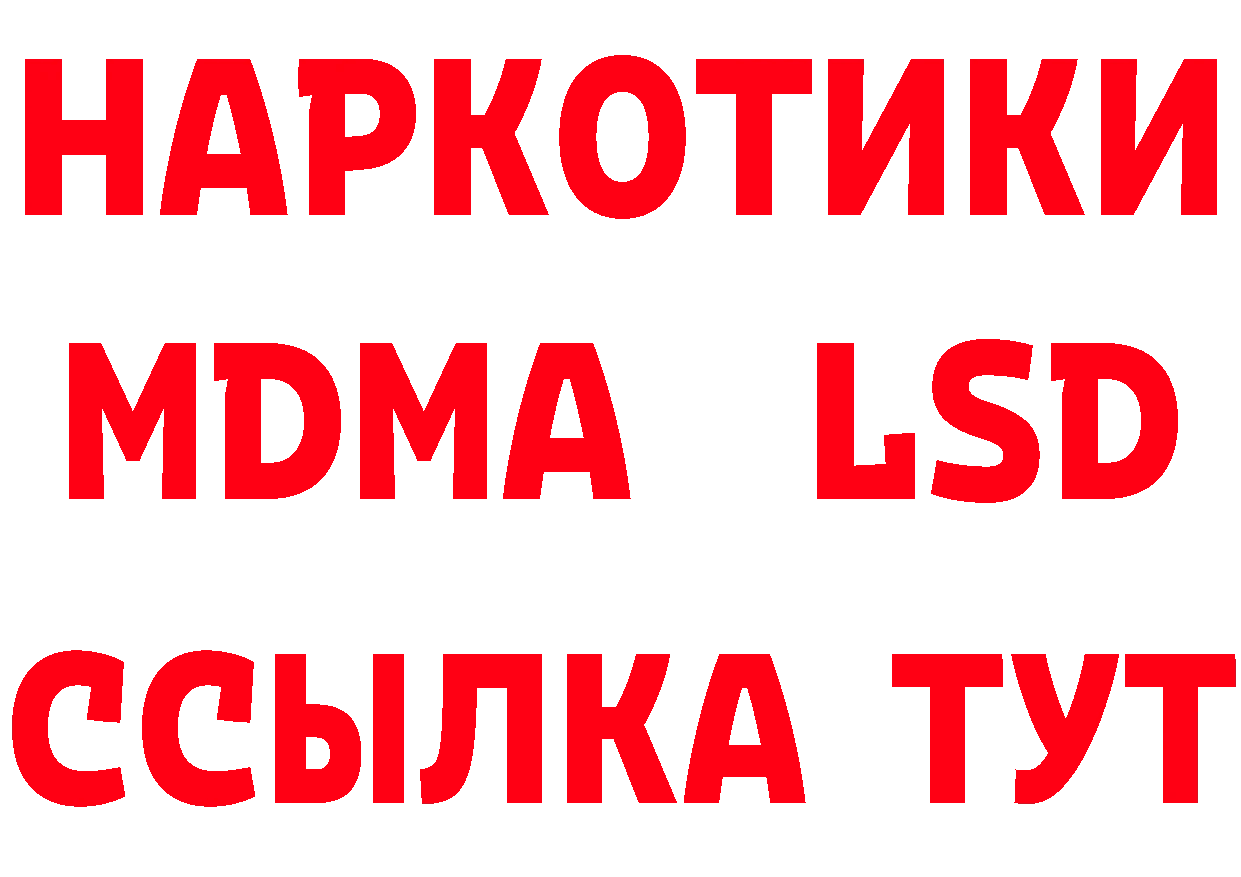 НАРКОТИКИ
MDMA LSD
ССЫЛКА ТУТ